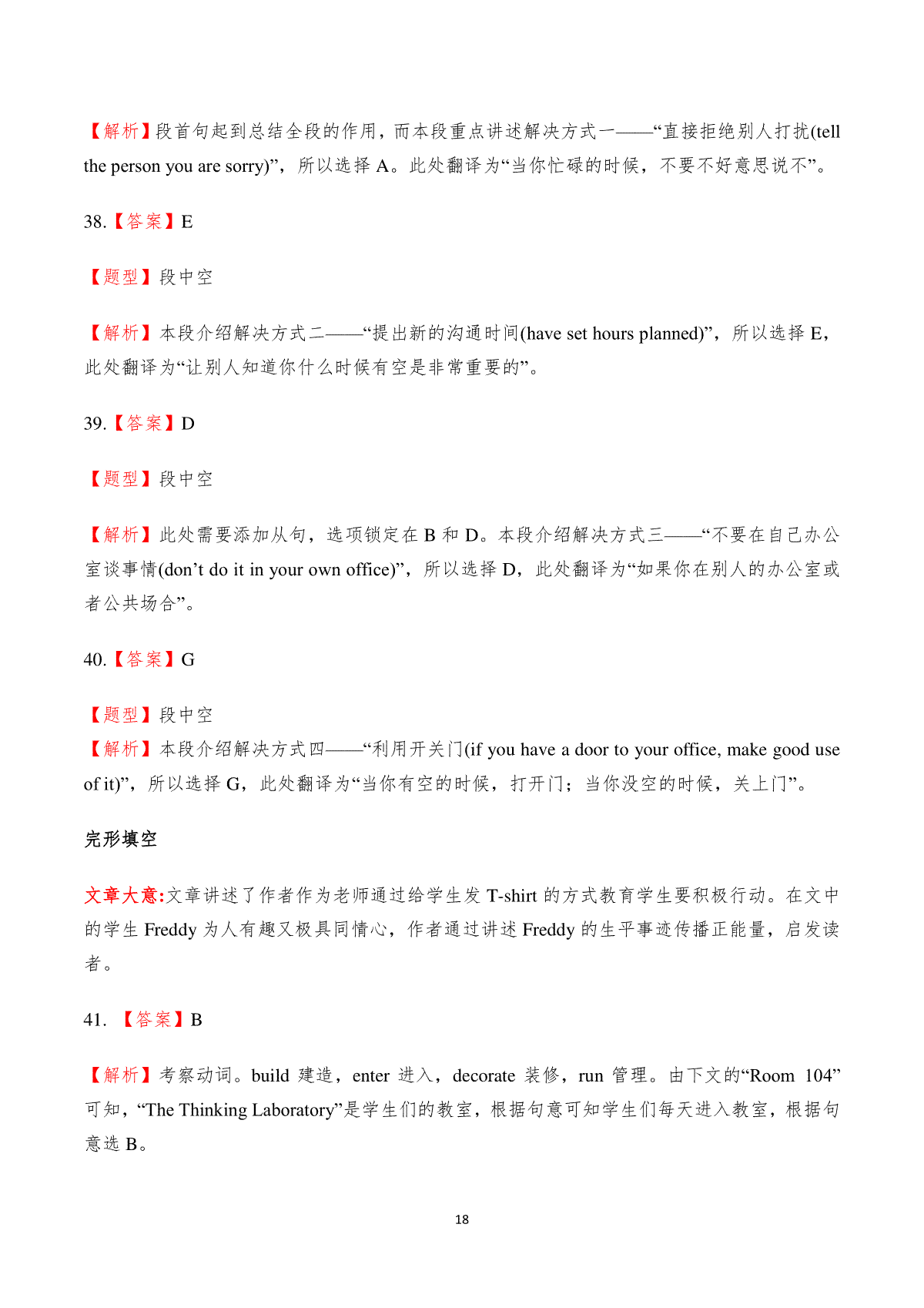 【解析】段首句起到总结全段的作用，而本段重点讲述解决方式一——“直接拒绝别人打扰(tell the person you are sorry)”，所以选择 A。此处翻译为“当你忙碌的时候，不要不好意思说不”。

38.【答案】E

【题型】段中空

【解析】本段介绍解决方式二——“提出新的沟通时间(have set hours planned)”，所以选择 E，此处翻译为“让别人知道你什么时候有空是非常重要的”。

39.【答案】D

【题型】段中空

【解析】此处需要添加从句，选项锁定在 B 和 D。本段介绍解决方式三——“不要在自己办公室谈事情(don’t do it in your own office)”，所以选择 D，此处翻译为“如果你在别人的办公室或者公共场合”。

40.【答案】G

【题型】段中空
【解析】本段介绍解决方式四——“利用开关门(if you have a door to your office, make good use of it)”，所以选择 G，此处翻译为“当你有空的时候，打开门；当你没空的时候，关上门”。

完形填空

文章大意:文章讲述了作者作为老师通过给学生发 T-shirt 的方式教育学生要积极行动。在文中的学生 Freddy 为人有趣又极具同情心，作者通过讲述 Freddy 的生平事迹传播正能量，启发读者。

41. 【答案】B

【解析】考察动词。build 建造，enter 进入，decorate 装修，run 管理。由下文的“Room 104”可知，“The Thinking Laboratory”是学生们的教室，根据句意可知学生们每天进入教室，根据句意选 B。

18